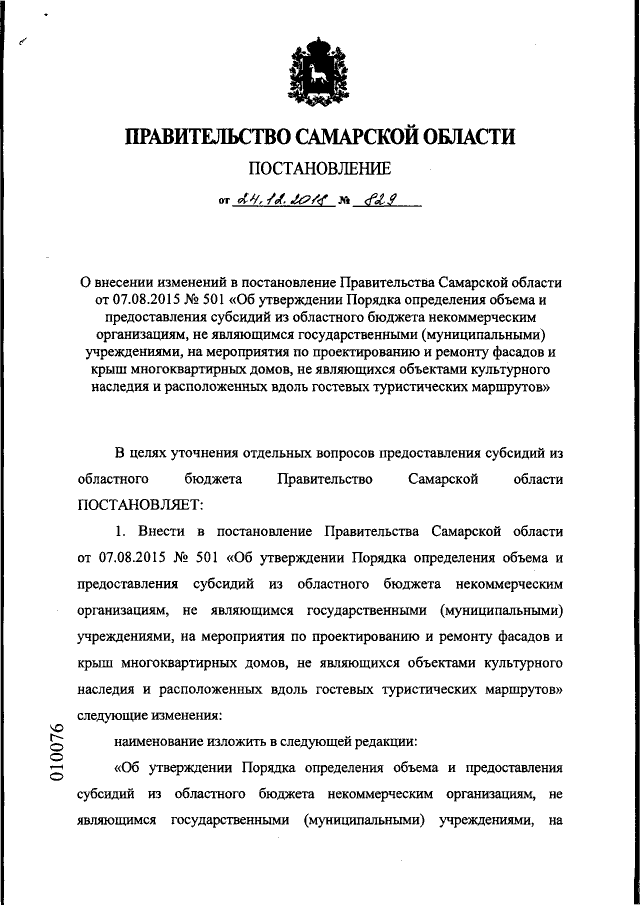 ПРАВИТЕЛЬСТВО САМАРСКОЙ ОБЛАСТИ

ПОСТАНОВЛЕНИЕ

от 24.12.2018 № 829

О внесении изменений в постановление Правительства Самарской области от 07.08.2015 № 501 «Об утверждении Порядка определения объема и предоставления субсидий из областного бюджета некоммерческим организациям, не являющимся государственными (муниципальными) учреждениями, на мероприятия по проектированию и ремонту фасадов и крыш многоквартирных домов, не являющихся объектами культурного наследия и расположенных вдоль гостевых туристических маршрутов»

В целях уточнения отдельных вопросов предоставления субсидий из областного бюджета Правительство Самарской области ПОСТАНОВЛЯЕТ:

1. Внести в постановление Правительства Самарской области от 07.08.2015 № 501 «Об утверждении Порядка определения объема и предоставления субсидий из областного бюджета некоммерческим организациям, не являющимся государственными (муниципальными) учреждениями, на мероприятия по проектированию и ремонту фасадов и крыш многоквартирных домов, не являющихся объектами культурного наследия и расположенных вдоль гостевых туристических маршрутов» следующие изменения:

наименование изложить в следующей редакции:

«Об утверждении Порядка определения объема и предоставления субсидий из областного бюджета некоммерческим организациям, не являющимся государственными (муниципальными) учреждениями, на

010076